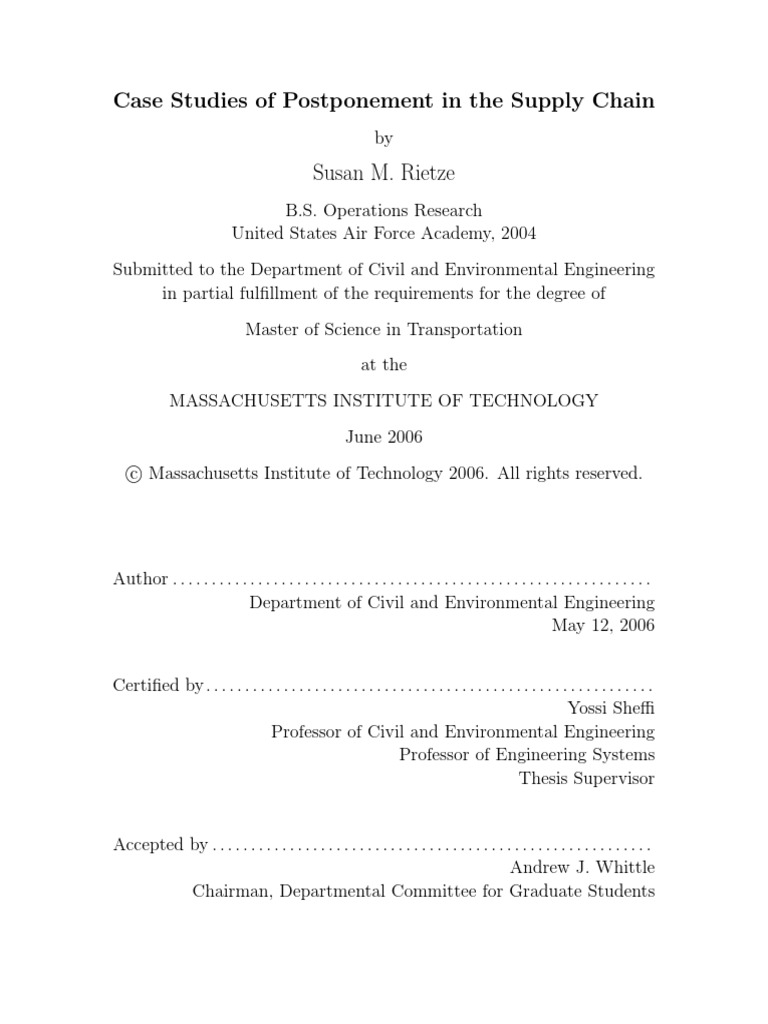 Case Studies of Postponement in the Supply Chain

by

Susan M. Rietze

B.S. Operations Research
United States Air Force Academy, 2004

Submitted to the Department of Civil and Environmental Engineering in partial fulfillment of the requirements for the degree of

Master of Science in Transportation

at the

MASSACHUSETTS INSTITUTE OF TECHNOLOGY

June 2006

© Massachusetts Institute of Technology 2006. All rights reserved.

Author ____
Department of Civil and Environmental Engineering
May 12, 2006

Certified by ____
Yossi Sheffi
Professor of Civil and Environmental Engineering
Professor of Engineering Systems
Thesis Supervisor

Accepted by ____
Andrew J. Whittle
Chairman, Departmental Committee for Graduate Students